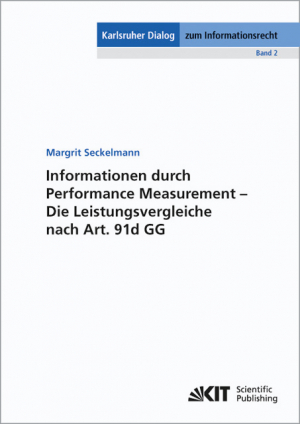 Karlsruher Dialog zum Informationsrecht

Band 2

Margrit Seckelmann

Informationen durch Performance Measurement – Die Leistungsvergleiche nach Art. 91d GG

KIT Scientific Publishing